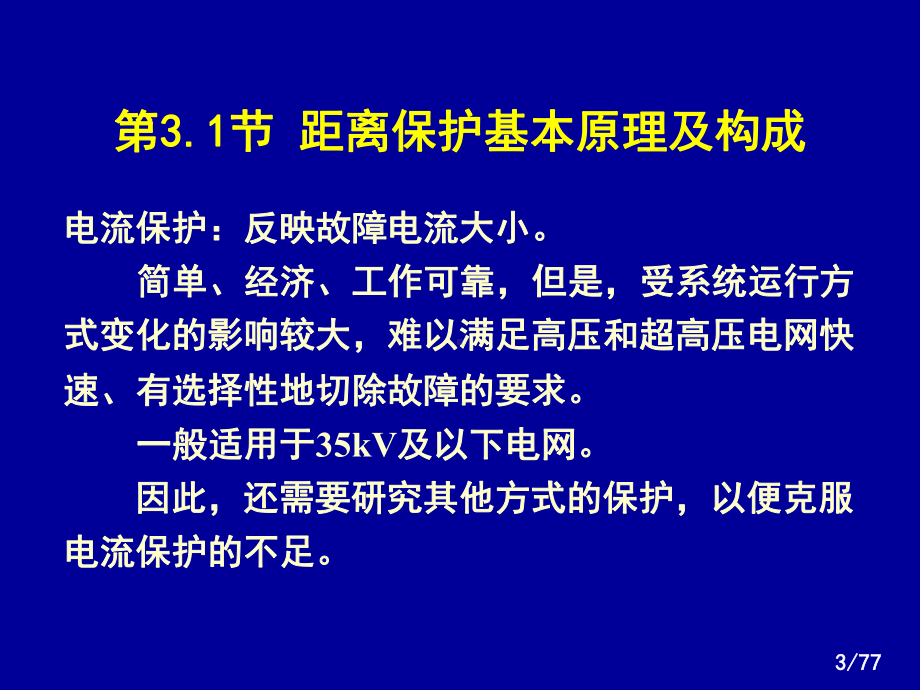 第3.1节 距离保护基本原理及构成

电流保护：反映故障电流大小。

简单、经济、工作可靠，但是，受系统运行方式变化的影响较大，难以满足高压和超高压电网快速、有选择性地切除故障的要求。

一般适用于35kV及以下电网。

因此，还需要研究其他方式的保护，以便克服电流保护的不足。

3/77